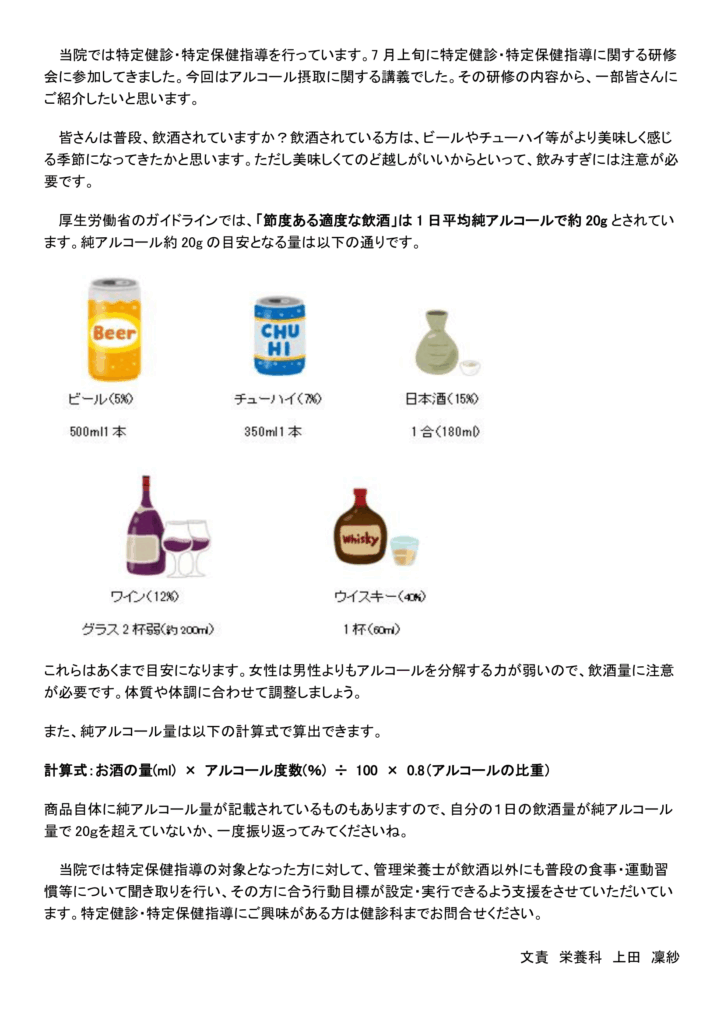 当院では特定健診・特定保健指導を行っています。7月上旬に特定健診・特定保健指導に関する研修会に参加してきました。今回はアルコール摂取に関する講義でした。その研修の内容から、一部皆さんにご紹介したいと思います。

皆さんは普段、飲酒されていますか？飲酒されている方は、ビールやチューハイ等がより美味しく感じる季節になってきたかと思います。ただし美味しくてのど越しがいいからといって、飲みすぎには注意が必要です。

厚生労働省のガイドラインでは、「節度ある適度な飲酒」は1日平均純アルコールで約20gとされています。純アルコール約20gの目安となる量は以下の通りです。

Beer

ビール（5%）

500ml1本

CHU HI

チューハイ（7%）

350ml1本

日本酒（15%）

1合（180ml）

ワイン（12%）

グラス2杯弱（約200ml）

Whisky

ウイスキー（40%）

1杯（60ml）

これらはあくまで目安になります。女性は男性よりもアルコールを分解する力が弱いので、飲酒量に注意が必要です。体質や体調に合わせて調整しましょう。

また、純アルコール量は以下の計算式で算出できます。

計算式：お酒の量(ml) × アルコール度数(%) ÷ 100 × 0.8（アルコールの比重）

商品自体に純アルコール量が記載されているものもありますので、自分の1日の飲酒量が純アルコール量で20gを超えていないか、一度振り返ってみてくださいね。

当院では特定保健指導の対象となった方に対して、管理栄養士が飲酒以外にも普段の食事・運動習慣等について聞き取りを行い、その方に合う行動目標が設定・実行できるよう支援をさせていただいています。特定健診・特定保健指導にご興味がある方は健診科までお問合せください。

文責　栄養科　上田　凜紗